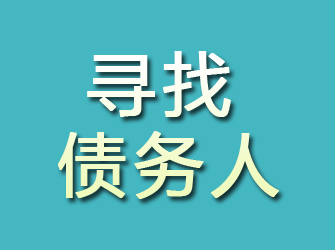 寻找
债务人